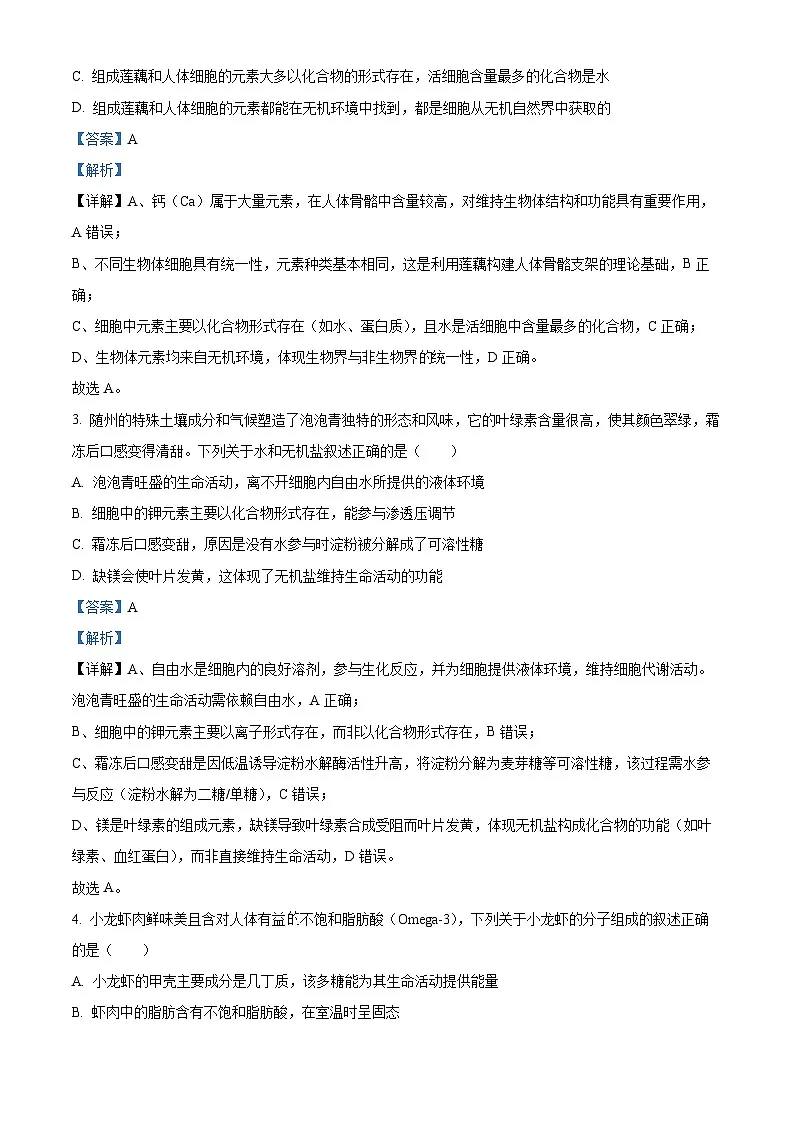 C. 组成莲藕和人体细胞的元素大多以化合物的形式存在，活细胞含量最多的化合物是水

D. 组成莲藕和人体细胞的元素都能在无机环境中找到，都是细胞从无机自然界中获取的

【答案】A

【解析】

【详解】A、钙（Ca）属于大量元素，在人体骨骼中含量较高，对维持生物体结构和功能具有重要作用，A 错误；

B、不同生物体细胞具有统一性，元素种类基本相同，这是利用莲藕构建人体骨骼支架的理论基础，B 正确；

C、细胞中元素主要以化合物形式存在（如水、蛋白质），且水是活细胞中含量最多的化合物，C 正确；

D、生物体元素均来自无机环境，体现生物界与非生物界的统一性，D 正确。

故选 A。

3. 随州的特殊土壤成分和气候塑造了泡泡青独特的形态和风味，它的叶绿素含量很高，使其颜色翠绿，霜冻后口感变得清甜。下列关于水和无机盐叙述正确的是（　　）

A. 泡泡青旺盛的生命活动，离不开细胞内自由水所提供的液体环境

B. 细胞中的钾元素主要以化合物形式存在，能参与渗透压调节

C. 霜冻后口感变甜，原因是没有水参与时淀粉被分解成了可溶性糖

D. 缺镁会使叶片发黄，这体现了无机盐维持生命活动的功能

【答案】A

【解析】

【详解】A、自由水是细胞内的良好溶剂，参与生化反应，并为细胞提供液体环境，维持细胞代谢活动。泡泡青旺盛的生命活动需依赖自由水，A 正确；

B、细胞中的钾元素主要以离子形式存在，而非以化合物形式存在，B 错误；

C、霜冻后口感变甜是因低温诱导淀粉水解酶活性升高，将淀粉分解为麦芽糖等可溶性糖，该过程需水参与反应（淀粉水解为二糖/单糖），C 错误；

D、镁是叶绿素的组成元素，缺镁导致叶绿素合成受阻而叶片发黄，体现无机盐构成化合物的功能（如叶绿素、血红蛋白），而非直接维持生命活动，D 错误。

故选 A。

4. 小龙虾肉鲜味美且含对人体有益的不饱和脂肪酸（Omega-3），下列关于小龙虾的分子组成的叙述正确的是（　　）

A. 小龙虾的甲壳主要成分是几丁质，该多糖能为其生命活动提供能量

B. 虾肉中的脂肪含有不饱和脂肪酸，在室温时呈固态